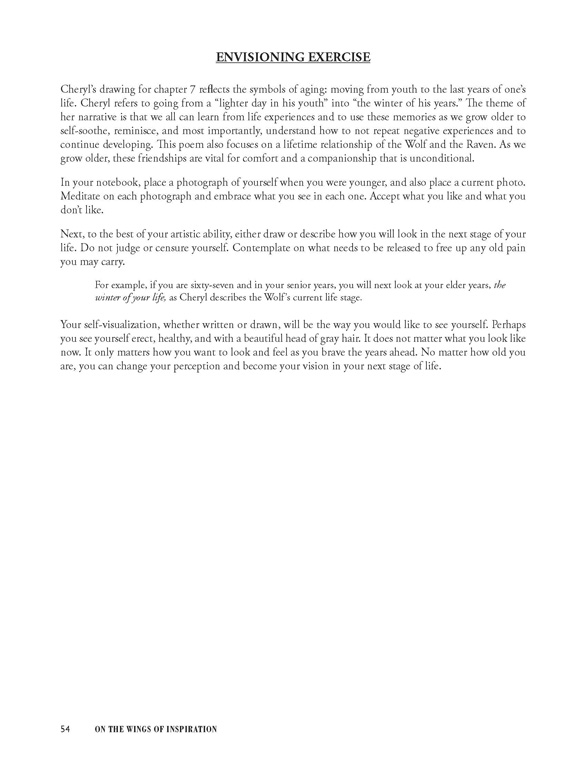 ENVISIONING EXERCISE

Cheryl's drawing for chapter 7 reflects the symbols of aging: moving from youth to the last years of one's life. Cheryl refers to going from a "lighter day in his youth" into "the winter of his years." The theme of her narrative is that we all can learn from life experiences and to use these memories as we grow older to self-soothe, reminisce, and most importantly, understand how to not repeat negative experiences and to continue developing. This poem also focuses on a lifetime relationship of the Wolf and the Raven. As we grow older, these friendships are vital for comfort and a companionship that is unconditional.

In your notebook, place a photograph of yourself when you were younger, and also place a current photo. Meditate on each photograph and embrace what you see in each one. Accept what you like and what you don't like.

Next, to the best of your artistic ability, either draw or describe how you will look in the next stage of your life. Do not judge or censure yourself. Contemplate on what needs to be released to free up any old pain you may carry.

For example, if you are sixty-seven and in your senior years, you will next look at your elder years, the winter of your life, as Cheryl describes the Wolf's current life stage.

Your self-visualization, whether written or drawn, will be the way you would like to see yourself. Perhaps you see yourself erect, healthy, and with a beautiful head of gray hair. It does not matter what you look like now. It only matters how you want to look and feel as you brave the years ahead. No matter how old you are, you can change your perception and become your vision in your next stage of life.

54 ON THE WINGS OF INSPIRATION